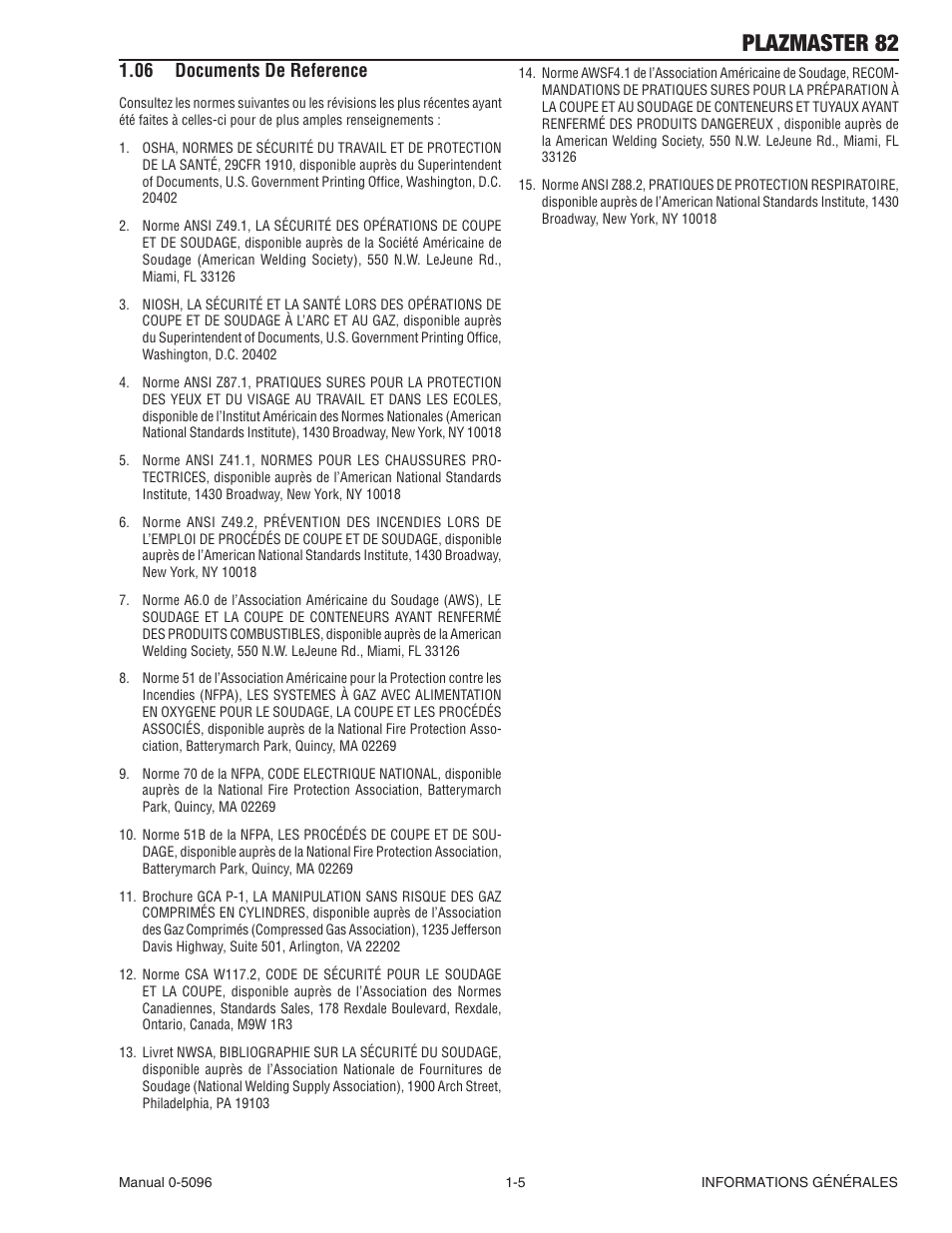 PLAZMASTER 82

1.06 Documents De Reference

Consultez les normes suivantes ou les révisions les plus récentes ayant été faites à celles-ci pour de plus amples renseignements :

1. OSHA, NORMES DE SÉCURITÉ DU TRAVAIL ET DE PROTECTION DE LA SANTÉ, 29CFR 1910, disponible auprès du Superintendent of Documents, U.S. Government Printing Office, Washington, D.C. 20402

2. Norme ANSI Z49.1, LA SÉCURITÉ DES OPÉRATIONS DE COUPE ET DE SOUDAGE, disponible auprès de la Société Américaine de Soudage (American Welding Society), 550 N.W. LeJeune Rd., Miami, FL 33126

3. NIOSH, LA SÉCURITÉ ET LA SANTÉ LORS DES OPÉRATIONS DE COUPE ET DE SOUDAGE À L'ARC ET AU GAZ, disponible auprès du Superintendent of Documents, U.S. Government Printing Office, Washington, D.C. 20402

4. Norme ANSI Z87.1, PRATIQUES SURES POUR LA PROTECTION DES YEUX ET DU VISAGE AU TRAVAIL ET DANS LES ECOLES, disponible de l'Institut Américain des Normes Nationales (American National Standards Institute), 1430 Broadway, New York, NY 10018

5. Norme ANSI Z41.1, NORMES POUR LES CHAUSSURES PROTECTRICES, disponible auprès de l'American National Standards Institute, 1430 Broadway, New York, NY 10018

6. Norme ANSI Z49.2, PRÉVENTION DES INCENDIES LORS DE L'EMPLOI DE PROCÉDÉS DE COUPE ET DE SOUDAGE, disponible auprès de l'American National Standards Institute, 1430 Broadway, New York, NY 10018

7. Norme A6.0 de l'Association Américaine du Soudage (AWS), LE SOUDAGE ET LA COUPE DE CONTENEURS AYANT RENFERMÉ DES PRODUITS COMBUSTIBLES, disponible auprès de la American Welding Society, 550 N.W. LeJeune Rd., Miami, FL 33126

8. Norme 51 de l'Association Américaine pour la Protection contre les Incendies (NFPA), LES SYSTEMES À GAZ AVEC ALIMENTATION EN OXYGENE POUR LE SOUDAGE, LA COUPE ET LES PROCÉDÉS ASSOCIÉS, disponible auprès de la National Fire Protection Association, Batterymarch Park, Quincy, MA 02269

9. Norme 70 de la NFPA, CODE ELECTRIQUE NATIONAL, disponible auprès de la National Fire Protection Association, Batterymarch Park, Quincy, MA 02269

10. Norme 51B de la NFPA, LES PROCÉDÉS DE COUPE ET DE SOUDAGE, disponible auprès de la National Fire Protection Association, Batterymarch Park, Quincy, MA 02269

11. Brochure GCA P-1, LA MANIPULATION SANS RISQUE DES GAZ COMPRIMÉS EN CYLINDRES, disponible auprès de l'Association des Gaz Comprimés (Compressed Gas Association), 1235 Jefferson Davis Highway, Suite 501, Arlington, VA 22202

12. Norme CSA W117.2, CODE DE SÉCURITÉ POUR LE SOUDAGE ET LA COUPE, disponible auprès de l'Association des Normes Canadiennes, Standards Sales, 178 Rexdale Boulevard, Rexdale, Ontario, Canada, M9W 1R3

13. Livret NWSA, BIBLIOGRAPHIE SUR LA SÉCURITÉ DU SOUDAGE, disponible auprès de l'Association Nationale de Fournitures de Soudage (National Welding Supply Association), 1900 Arch Street, Philadelphia, PA 19103

14. Norme AWSF4.1 de l'Association Américaine de Soudage, RECOMMANDATIONS DE PRATIQUES SURES POUR LA PRÉPARATION À LA COUPE ET AU SOUDAGE DE CONTENEURS ET TUYAUX AYANT RENFERMÉ DES PRODUITS DANGEREUX , disponible auprès de la American Welding Society, 550 N.W. LeJeune Rd., Miami, FL 33126

15. Norme ANSI Z88.2, PRATIQUES DE PROTECTION RESPIRATOIRE, disponible auprès de l'American National Standards Institute, 1430 Broadway, New York, NY 10018

Manual 0-5096 1-5 INFORMATIONS GÉNÉRALES